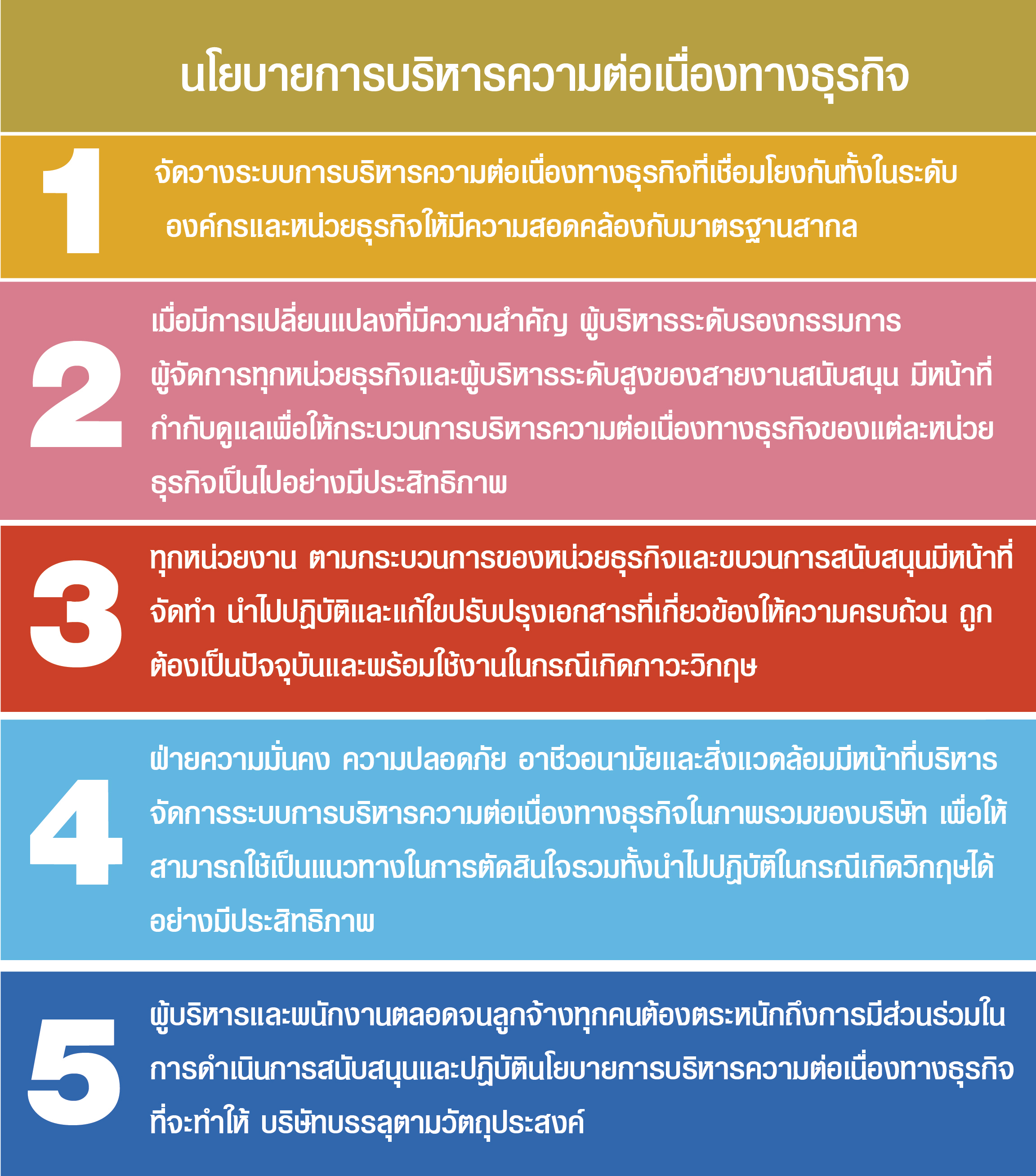 นโยบายการบริหารความต่อเนื่องทางธุรกิจ

1

จัดวางระบบการบริหารความต่อเนื่องทางธุรกิจที่เชื่อมโยงกันทั้งในระดับองค์กรและหน่วยธุรกิจให้มีความสอดคล้องกับมาตรฐานสากล

2

เมื่อมีการเปลี่ยนแปลงที่มีความสำคัญ ผู้บริหารระดับรองกรรมการ ผู้จัดการทุกหน่วยธุรกิจและผู้บริหารระดับสูงของสายงานสนับสนุน มีหน้าที่กำกับดูแลเพื่อให้กระบวนการบริหารความต่อเนื่องทางธุรกิจของแต่ละหน่วยธุรกิจเป็นไปอย่างมีประสิทธิภาพ

3

ทุกหน่วยงาน ตามกระบวนการของหน่วยธุรกิจและขบวนการสนับสนุนมีหน้าที่จัดทำ นำไปปฏิบัติและแก้ไขปรับปรุงเอกสารที่เกี่ยวข้องให้ความครบถ้วน ถูกต้องเป็นปัจจุบันและพร้อมใช้งานในกรณีเกิดภาวะวิกฤษ

4

ฝ่ายความมั่นคง ความปลอดภัย อาชีวอนามัยและสิ่งแวดล้อมมีหน้าที่บริหารจัดการระบบการบริหารความต่อเนื่องทางธุรกิจในภาพรวมของบริษัท เพื่อให้สามารถใช้เป็นแนวทางในการตัดสินใจรวมทั้งนำไปปฏิบัติในกรณีเกิดวิกฤษได้อย่างมีประสิทธิภาพ

5

ผู้บริหารและพนักงานตลอดจนลูกจ้างทุกคนต้องตระหนักถึงการมีส่วนร่วมในการดำเนินการสนับสนุนและปฏิบัตินโยบายการบริหารความต่อเนื่องทางธุรกิจที่จะทำให้ บริษัทบรรลุตามวัตถุประสงค์